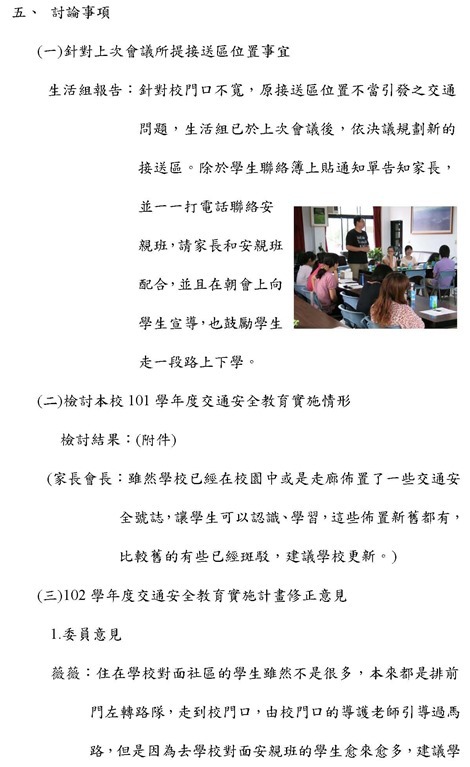 五、 討論事項

(一)針對上次會議所提接送區位置事宜

生活組報告：針對校門口不寬，原接送區位置不當引發之交通問題，生活組已於上次會議後，依決議規劃新的接送區。除於學生聯絡簿上貼通知單告知家長，並一一打電話聯絡安親班，請家長和安親班配合，並且在朝會上向學生宣導，也鼓勵學生走一段路上下學。

(二)檢討本校 101 學年度交通安全教育實施情形

檢討結果：(附件)

(家長會長：雖然學校已經在校園中或是走廊佈置了一些交通安全號誌，讓學生可以認識、學習，這些佈置新舊都有，比較舊的有些已經斑駁，建議學校更新。)

(三)102 學年度交通安全教育實施計畫修正意見

1.委員意見

薇薇：住在學校對面社區的學生雖然不是很多，本來都是排前門左轉路隊，走到校門口，由校門口的導護老師引導過馬路，但是因為去學校對面安親班的學生愈來愈多，建議學